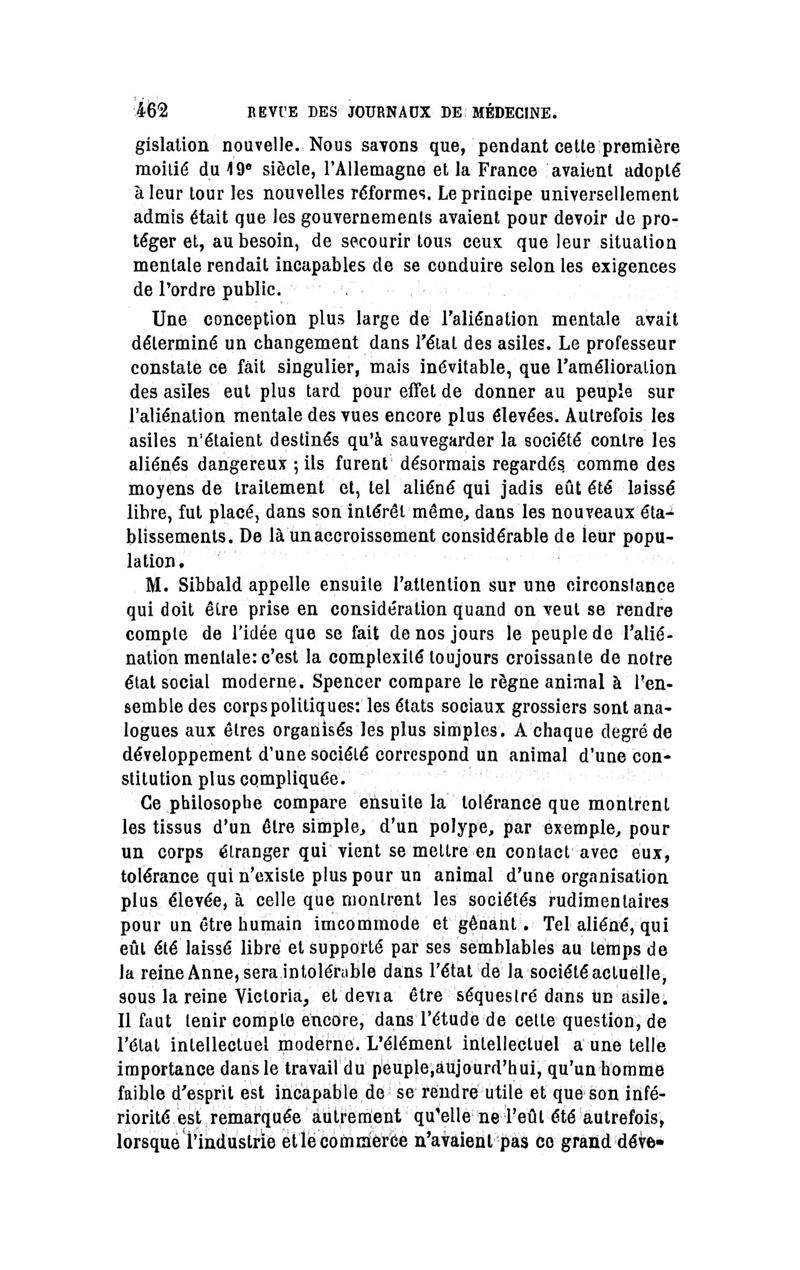 462 REVUE DES JOURNAUX DE MÉDECINE.

gislation nouvelle. Nous savons que, pendant cette première moitié du 19e siècle, l'Allemagne et la France avaient adopté à leur tour les nouvelles réformes. Le principe universellement admis était que les gouvernements avaient pour devoir de protéger et, au besoin, de secourir tous ceux que leur situation mentale rendait incapables de se conduire selon les exigences de l'ordre public.

Une conception plus large de l'aliénation mentale avait déterminé un changement dans l'état des asiles. Le professeur constate ce fait singulier, mais inévitable, que l'amélioration des asiles eut plus tard pour effet de donner au peuple sur l'aliénation mentale des vues encore plus élevées. Autrefois les asiles n'étaient destinés qu'à sauvegarder la société contre les aliénés dangereux ; ils furent désormais regardés comme des moyens de traitement et, tel aliéné qui jadis eût été laissé libre, fut placé, dans son intérêt même, dans les nouveaux établissements. De là un accroissement considérable de leur population.

M. Sibbald appelle ensuite l'attention sur une circonstance qui doit être prise en considération quand on veut se rendre compte de l'idée que se fait de nos jours le peuple de l'aliénation mentale: c'est la complexité toujours croissante de notre état social moderne. Spencer compare le règne animal à l'ensemble des corps politiques: les états sociaux grossiers sont analogues aux êtres organisés les plus simples. A chaque degré de développement d'une société correspond un animal d'une constitution plus compliquée.

Ce philosophe compare ensuite la tolérance que montrent les tissus d'un être simple, d'un polype, par exemple, pour un corps étranger qui vient se mettre en contact avec eux, tolérance qui n'existe plus pour un animal d'une organisation plus élevée, à celle que montrent les sociétés rudimentaires pour un être humain imcommode et gênant. Tel aliéné, qui eût été laissé libre et supporté par ses semblables au temps de la reine Anne, sera intolérable dans l'état de la société actuelle, sous la reine Victoria, et devra être séquestré dans un asile. Il faut tenir compte encore, dans l'étude de cette question, de l'état intellectuel moderne. L'élément intellectuel a une telle importance dans le travail du peuple, aujourd'hui, qu'un homme faible d'esprit est incapable de se rendre utile et que son infériorité est remarquée autrement qu'elle ne l'eût été autrefois, lorsque l'industrie et le commerce n'avaient pas ce grand déve-